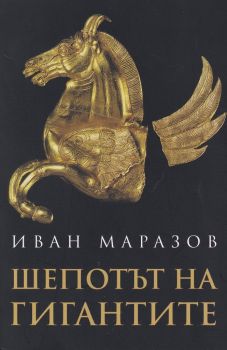 ИВАН МАРАЗОВ

ШЕПОТЪТ НА ГИГАНТИТЕ